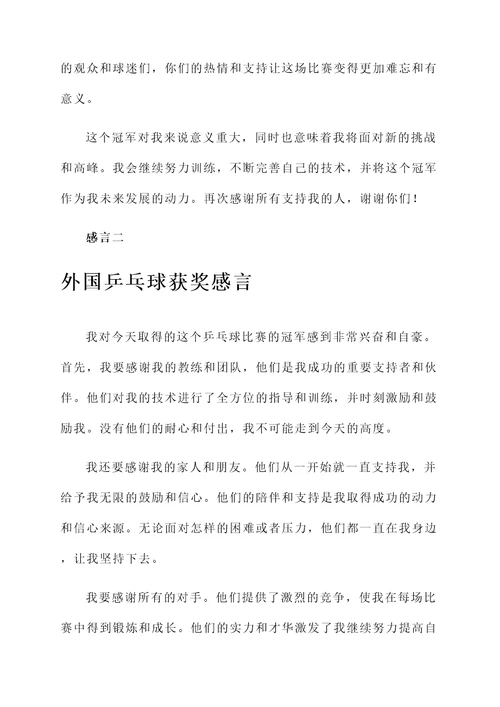 的观众和球迷们，你们的热情和支持让这场比赛变得更加难忘和有意义。

这个冠军对我来说意义重大，同时也意味着我将面对新的挑战和高峰。我会继续努力训练，不断完善自己的技术，并将这个冠军作为我未来发展的动力。再次感谢所有支持我的人，谢谢你们！

感言二

外国乒乓球获奖感言

我对今天取得的这个乒乓球比赛的冠军感到非常兴奋和自豪。首先，我要感谢我的教练和团队，他们是我成功的重要支持者和伙伴。他们对我的技术进行了全方位的指导和训练，并时刻激励和鼓励我。没有他们的耐心和付出，我不可能走到今天的高度。

我还要感谢我的家人和朋友。他们从一开始就一直支持我，并给予我无限的鼓励和信心。他们的陪伴和支持是我取得成功的动力和信心来源。无论面对怎样的困难或者压力，他们都一直在我身边，让我坚持下去。

我要感谢所有的对手。他们提供了激烈的竞争，使我在每场比赛中得到锻炼和成长。他们的实力和才华激发了我继续努力提高自